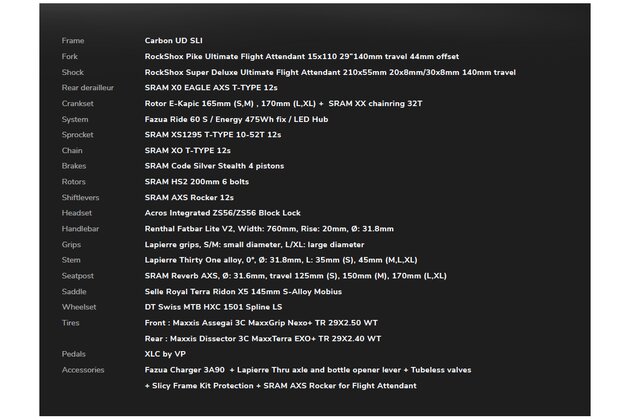 | | |
|---|---|
| Frame | Carbon UD SLI |
| Fork | RockShox Pike Ultimate Flight Attendant 15x110 29"140mm travel 44mm offset |
| Shock | RockShox Super Deluxe Ultimate Flight Attendant 210x55mm 20x8mm/30x8mm 140mm travel |
| Rear derailleur | SRAM X0 EAGLE AXS T-TYPE 12s |
| Crankset | Rotor E-Kapic 165mm (S,M) , 170mm (L,XL) + SRAM XX chainring 32T |
| System | Fazua Ride 60 S / Energy 475Wh fix / LED Hub |
| Sprocket | SRAM XS1295 T-TYPE 10-52T 12s |
| Chain | SRAM XO T-TYPE 12s |
| Brakes | SRAM Code Silver Stealth 4 pistons |
| Rotors | SRAM HS2 200mm 6 bolts |
| Shiftlevers | SRAM AXS Rocker 12s |
| Headset | Acros Integrated ZS56/ZS56 Block Lock |
| Handlebar | Renthal Fatbar Lite V2, Width: 760mm, Rise: 20mm, Ø: 31.8mm |
| Grips | Lapierre grips, S/M: small diameter, L/XL: large diameter |
| Stem | Lapierre Thirty One alloy, 0°, Ø: 31.8mm, L: 35mm (S), 45mm (M,L,XL) |
| Seatpost | SRAM Reverb AXS, Ø: 31.6mm, travel 125mm (S), 150mm (M), 170mm (L,XL) |
| Saddle | Selle Royal Terra Ridon X5 145mm S-Alloy Mobius |
| Wheelset | DT Swiss MTB HXC 1501 Spline LS |
| Tires | Front : Maxxis Assegai 3C MaxxGrip Nexo+ TR 29X2.50 WT |
| | Rear : Maxxis Dissector 3C MaxxTerra EXO+ TR 29X2.40 WT |
| Pedals | XLC by VP |
| Accessories | Fazua Charger 3A90 + Lapierre Thru axle and bottle opener lever + Tubeless valves |
| | + Slicy Frame Kit Protection + SRAM AXS Rocker for Flight Attendant |